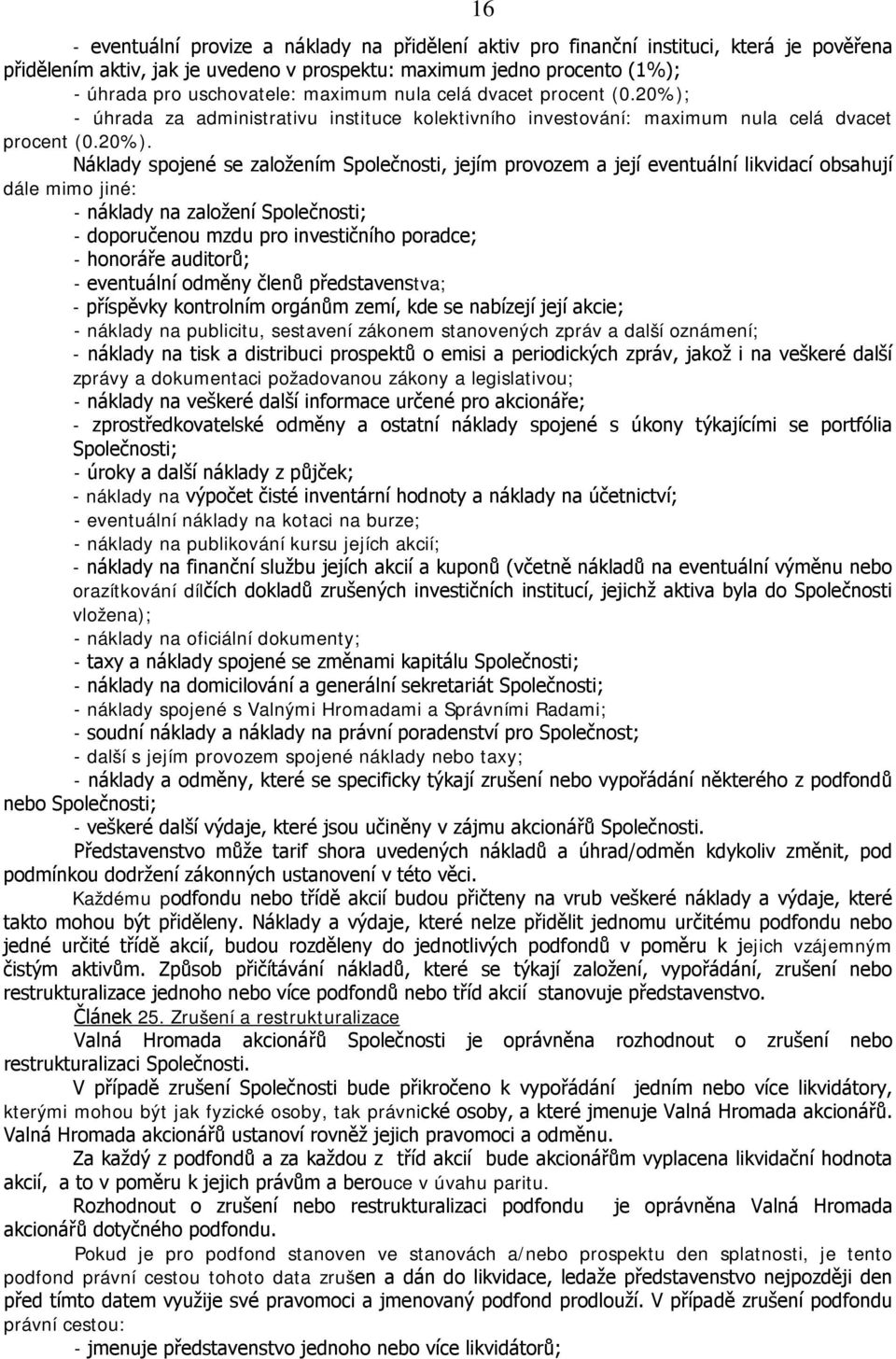 16

- eventuální provize a náklady na přidělení aktiv pro finanční instituci, která je pověřena přidělením aktiv, jak je uvedeno v prospektu: maximum jedno procento (1%);
- úhrada pro uschovatele: maximum nula celá dvacet procent (0.20%);
- úhrada za administrativu instituce kolektivního investování: maximum nula celá dvacet procent (0.20%).

Náklady spojené se založením Společnosti, jejím provozem a její eventuální likvidací obsahují dále mimo jiné:
- náklady na založení Společnosti;
- doporučenou mzdu pro investičního poradce;
- honoráře auditorů;
- eventuální odměny členů představenstva;
- příspěvky kontrolním orgánům zemí, kde se nabízejí její akcie;
- náklady na publicitu, sestavení zákonem stanovených zpráv a další oznámení;
- náklady na tisk a distribuci prospektů o emisi a periodických zpráv, jakož i na veškeré další zprávy a dokumentaci požadovanou zákony a legislativou;
- náklady na veškeré další informace určené pro akcionáře;
- zprostředkovatelské odměny a ostatní náklady spojené s úkony týkajícími se portfólia Společnosti;
- úroky a další náklady z půjček;
- náklady na výpočet čisté inventární hodnoty a náklady na účetnictví;
- eventuální náklady na kotaci na burze;
- náklady na publikování kursu jejích akcií;
- náklady na finanční službu jejích akcií a kuponů (včetně nákladů na eventuální výměnu nebo orazítkování dílčích dokladů zrušených investičních institucí, jejichž aktiva byla do Společnosti vložena);
- náklady na oficiální dokumenty;
- taxy a náklady spojené se změnami kapitálu Společnosti;
- náklady na domicilování a generální sekretariát Společnosti;
- náklady spojené s Valnými Hromadami a Správními Radami;
- soudní náklady a náklady na právní poradenství pro Společnost;
- další s jejím provozem spojené náklady nebo taxy;
- náklady a odměny, které se specificky týkají zrušení nebo vypořádání některého z podfondů nebo Společnosti;
- veškeré další výdaje, které jsou učiněny v zájmu akcionářů Společnosti.

Představenstvo může tarif shora uvedených nákladů a úhrad/odměn kdykoliv změnit, pod podmínkou dodržení zákonných ustanovení v této věci.

Každému podfondu nebo třídě akcií budou přičteny na vrub veškeré náklady a výdaje, které takto mohou být přiděleny. Náklady a výdaje, které nelze přidělit jednomu určitému podfondu nebo jedné určité třídě akcií, budou rozděleny do jednotlivých podfondů v poměru k jejich vzájemným čistým aktivům. Způsob přičítávání nákladů, které se týkají založení, vypořádání, zrušení nebo restrukturalizace jednoho nebo více podfondů nebo tříd akcií stanovuje představenstvo.

Článek 25. Zrušení a restrukturalizace

Valná Hromada akcionářů Společnosti je oprávněna rozhodnout o zrušení nebo restrukturalizaci Společnosti.

V případě zrušení Společnosti bude přikročeno k vypořádání jedním nebo více likvidátory, kterými mohou být jak fyzické osoby, tak právnické osoby, a které jmenuje Valná Hromada akcionářů. Valná Hromada akcionářů ustanoví rovněž jejich pravomoci a odměnu.

Za každý z podfondů a za každou z tříd akcií bude akcionářům vyplacena likvidační hodnota akcií, a to v poměru k jejich právům a berouce v úvahu paritu.

Rozhodnout o zrušení nebo restrukturalizaci podfondu je oprávněna Valná Hromada akcionářů dotyčného podfondu.

Pokud je pro podfond stanoven ve stanovách a/nebo prospektu den splatnosti, je tento podfond právní cestou tohoto data zrušen a dán do likvidace, ledaže představenstvo nejpozději den před tímto datem využije své pravomoci a jmenovaný podfond prodlouží. V případě zrušení podfondu právní cestou:
- jmenuje představenstvo jednoho nebo více likvidátorů;